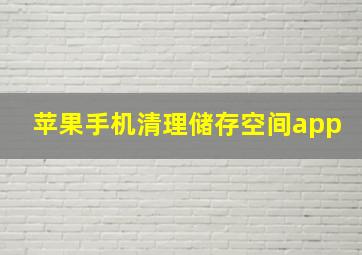 苹果手机清理储存空间app